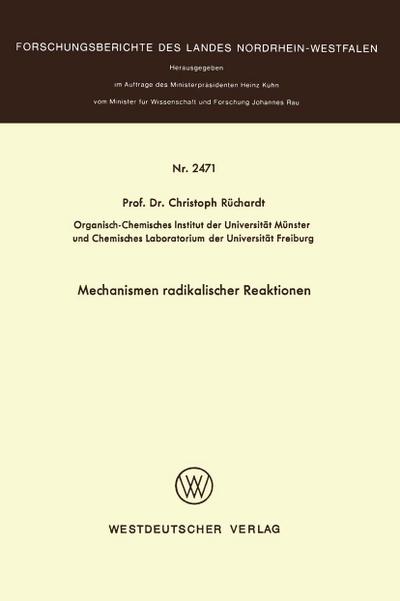 FORSCHUNGSBERICHTE DES LANDES NORDRHEIN-WESTFALEN

Herausgegeben

im Auftrage des Ministerpräsidenten Heinz Kühn

vom Minister für Wissenschaft und Forschung Johannes Rau

Nr. 2471

Prof. Dr. Christoph Rüchardt

Organisch-Chemisches Institut der Universität Münster und Chemisches Laboratorium der Universität Freiburg

Mechanismen radikalischer Reaktionen

WESTDEUTSCHER VERLAG